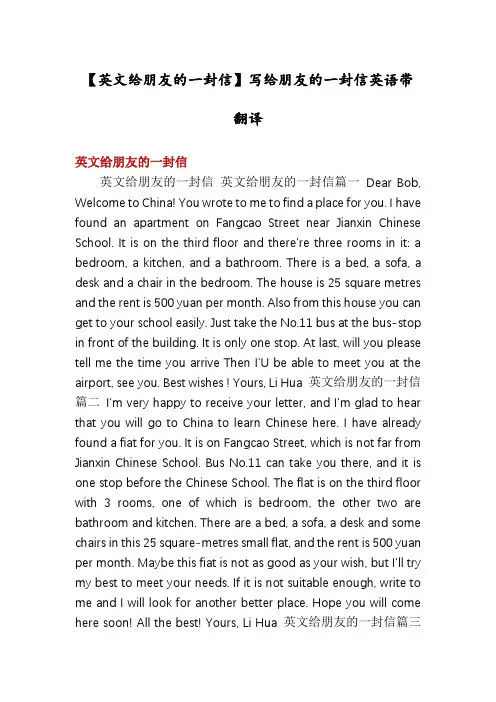 【英文给朋友的一封信】写给朋友的一封信英语带翻译

英文给朋友的一封信

英文给朋友的一封信 英文给朋友的一封信篇一 Dear Bob, Welcome to China! You wrote to me to find a place for you. I have found an apartment on Fangcao Street near Jianxin Chinese School. It is on the third floor and there're three rooms in it: a bedroom, a kitchen, and a bathroom. There is a bed, a sofa, a desk and a chair in the bedroom. The house is 25 square metres and the rent is 500 yuan per month. Also from this house you can get to your school easily. Just take the No.11 bus at the bus-stop in front of the building. It is only one stop. At last, will you please tell me the time you arrive Then I'U be able to meet you at the airport, see you. Best wishes ! Yours, Li Hua 英文给朋友的一封信篇二 I'm very happy to receive your letter, and I'm glad to hear that you will go to China to learn Chinese here. I have already found a fiat for you. It is on Fangcao Street, which is not far from Jianxin Chinese School. Bus No.11 can take you there, and it is one stop before the Chinese School. The flat is on the third floor with 3 rooms, one of which is bedroom, the other two are bathroom and kitchen. There are a bed, a sofa, a desk and some chairs in this 25 square-metres small flat, and the rent is 500 yuan per month. Maybe this fiat is not as good as your wish, but I'll try my best to meet your needs. If it is not suitable enough, write to me and I will look for another better place. Hope you will come here soon! All the best! Yours, Li Hua 英文给朋友的一封信篇三